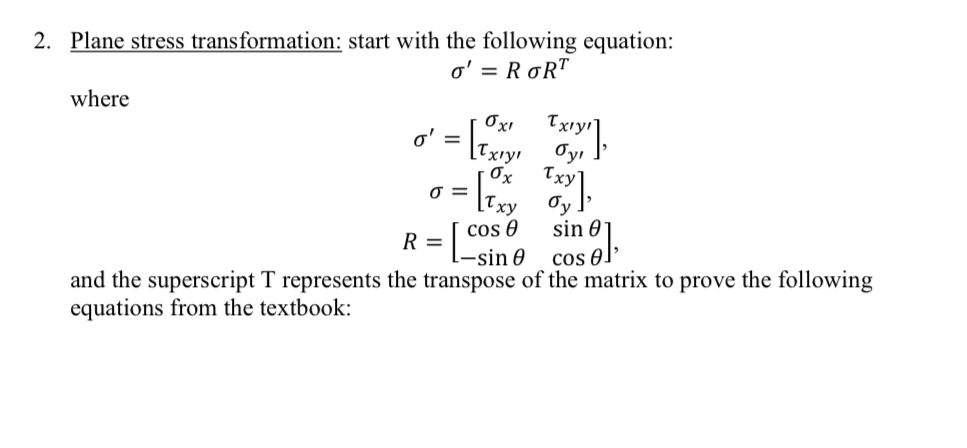 2. Plane stress transformation: start with the following equation:

$\sigma' = R\,\sigma R^T$

where

$\sigma' = \begin{bmatrix} \sigma_{x'} & \tau_{x'y'} \\ \tau_{x'y'} & \sigma_{y'} \end{bmatrix},$

$\sigma = \begin{bmatrix} \sigma_x & \tau_{xy} \\ \tau_{xy} & \sigma_y \end{bmatrix},$

$R = \begin{bmatrix} \cos\theta & \sin\theta \\ -\sin\theta & \cos\theta \end{bmatrix},$

and the superscript T represents the transpose of the matrix to prove the following equations from the textbook: